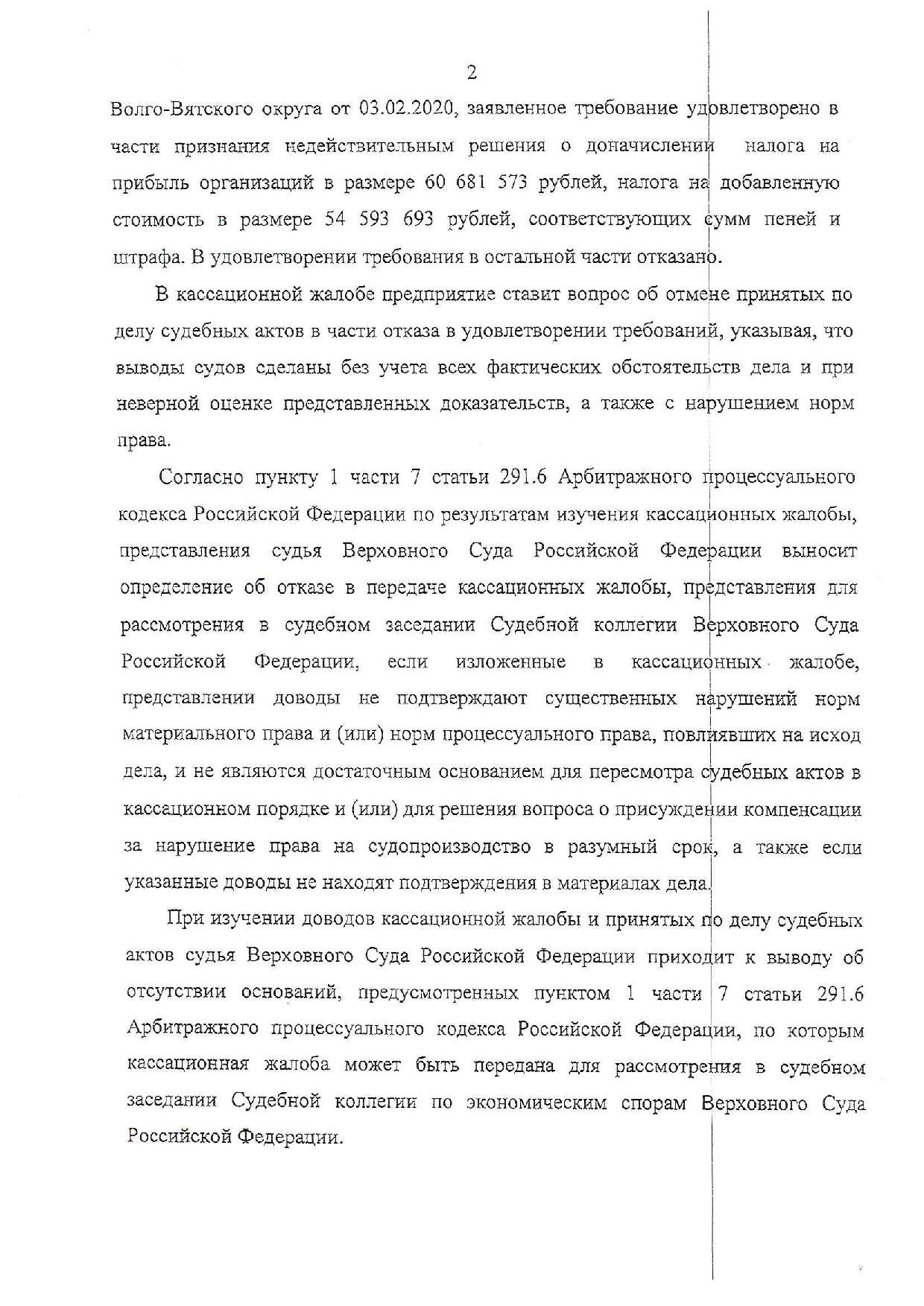 2

Волго-Вятского округа от 03.02.2020, заявленное требование удовлетворено в части признания недействительным решения о доначислении налога на прибыль организаций в размере 60 681 573 рублей, налога на добавленную стоимость в размере 54 593 693 рублей, соответствующих сумм пеней и штрафа. В удовлетворении требования в остальной части отказано.

В кассационной жалобе предприятие ставит вопрос об отмене принятых по делу судебных актов в части отказа в удовлетворении требований, указывая, что выводы судов сделаны без учета всех фактических обстоятельств дела и при неверной оценке представленных доказательств, а также с нарушением норм права.

Согласно пункту 1 части 7 статьи 291.6 Арбитражного процессуального кодекса Российской Федерации по результатам изучения кассационных жалобы, представления судья Верховного Суда Российской Федерации выносит определение об отказе в передаче кассационных жалобы, представления для рассмотрения в судебном заседании Судебной коллегии Верховного Суда Российской Федерации, если изложенные в кассационных жалобе, представлении доводы не подтверждают существенных нарушений норм материального права и (или) норм процессуального права, повлиявших на исход дела, и не являются достаточным основанием для пересмотра судебных актов в кассационном порядке и (или) для решения вопроса о присуждении компенсации за нарушение права на судопроизводство в разумный срок, а также если указанные доводы не находят подтверждения в материалах дела.

При изучении доводов кассационной жалобы и принятых по делу судебных актов судья Верховного Суда Российской Федерации приходит к выводу об отсутствии оснований, предусмотренных пунктом 1 части 7 статьи 291.6 Арбитражного процессуального кодекса Российской Федерации, по которым кассационная жалоба может быть передана для рассмотрения в судебном заседании Судебной коллегии по экономическим спорам Верховного Суда Российской Федерации.